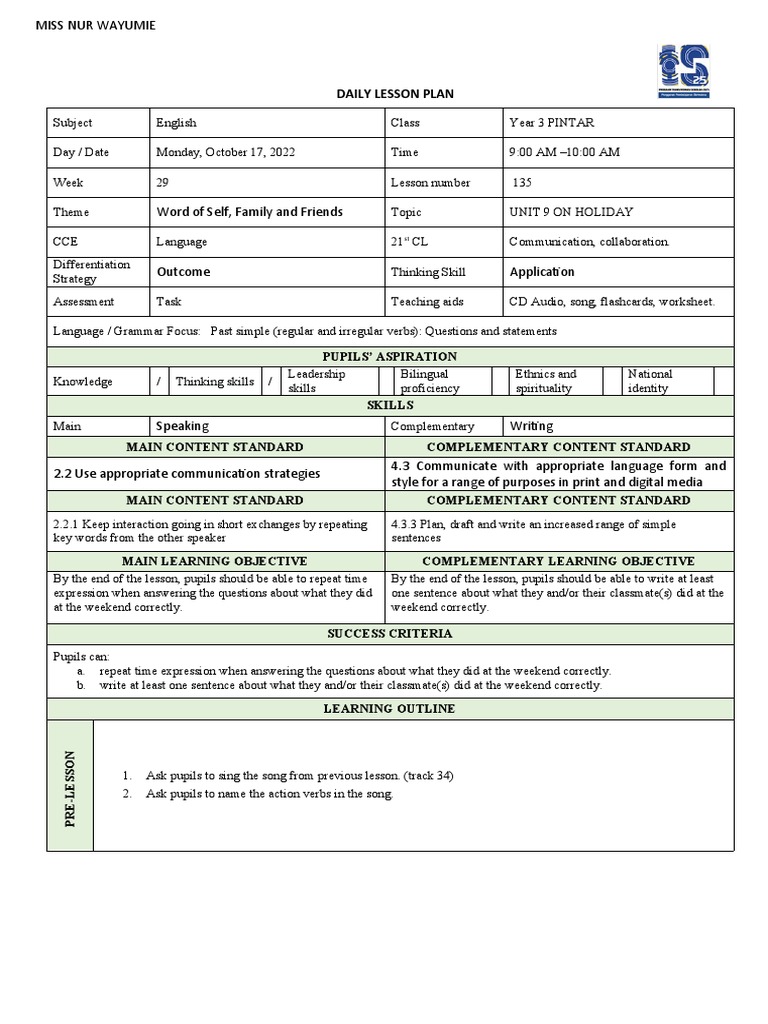 MISS NUR WAYUMIE

25

DAILY LESSON PLAN

| Subject | English | Class | Year 3 PINTAR |
|---|---|---|---|
| Day / Date | Monday, October 17, 2022 | Time | 9:00 AM –10:00 AM |
| Week | 29 | Lesson number | 135 |
| Theme | Word of Self, Family and Friends | Topic | UNIT 9 ON HOLIDAY |
| CCE | Language | 21st CL | Communication, collaboration. |
| Differentiation Strategy | Outcome | Thinking Skill | Application |
| Assessment | Task | Teaching aids | CD Audio, song, flashcards, worksheet. |

Language / Grammar Focus: Past simple (regular and irregular verbs): Questions and statements

PUPILS' ASPIRATION

| Knowledge | / | Thinking skills | / | Leadership skills | | Bilingual proficiency | | Ethnics and spirituality | | National identity | |
|---|---|---|---|---|---|---|---|---|---|---|---|

SKILLS

| Main | Speaking | Complementary | Writing |
|---|---|---|---|

| MAIN CONTENT STANDARD | COMPLEMENTARY CONTENT STANDARD |
|---|---|
| 2.2 Use appropriate communication strategies | 4.3 Communicate with appropriate language form and style for a range of purposes in print and digital media |
| MAIN CONTENT STANDARD | COMPLEMENTARY CONTENT STANDARD |
| 2.2.1 Keep interaction going in short exchanges by repeating key words from the other speaker | 4.3.3 Plan, draft and write an increased range of simple sentences |
| MAIN LEARNING OBJECTIVE | COMPLEMENTARY LEARNING OBJECTIVE |
| By the end of the lesson, pupils should be able to repeat time expression when answering the questions about what they did at the weekend correctly. | By the end of the lesson, pupils should be able to write at least one sentence about what they and/or their classmate(s) did at the weekend correctly. |

SUCCESS CRITERIA

Pupils can:
a. repeat time expression when answering the questions about what they did at the weekend correctly.
b. write at least one sentence about what they and/or their classmate(s) did at the weekend correctly.

LEARNING OUTLINE

PRE-LESSON

1. Ask pupils to sing the song from previous lesson. (track 34)
2. Ask pupils to name the action verbs in the song.